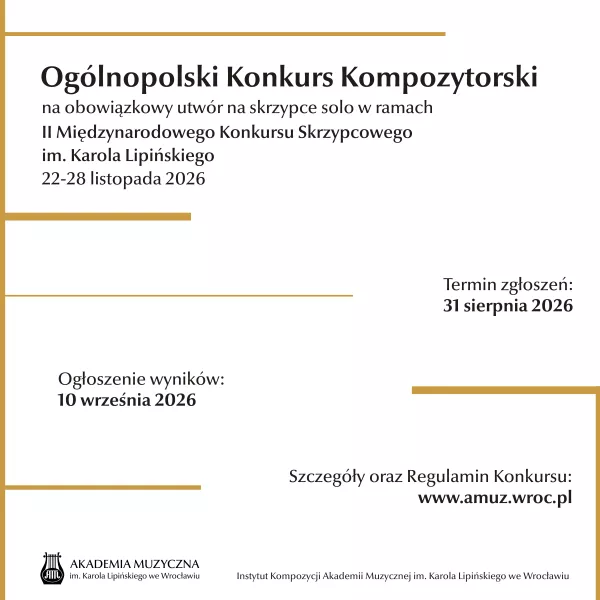 Ogólnopolski Konkurs Kompozytorski
na obowiązkowy utwór na skrzypce solo w ramach
II Międzynarodowego Konkursu Skrzypcowego
im. Karola Lipińskiego
22-28 listopada 2026

Termin zgłoszeń:
31 sierpnia 2026

Ogłoszenie wyników:
10 września 2026

Szczegóły oraz Regulamin Konkursu:
www.amuz.wroc.pl

AKADEMIA MUZYCZNA
im. Karola Lipińskiego we Wrocławiu

Instytut Kompozycji Akademii Muzycznej im. Karola Lipińskiego we Wrocławiu